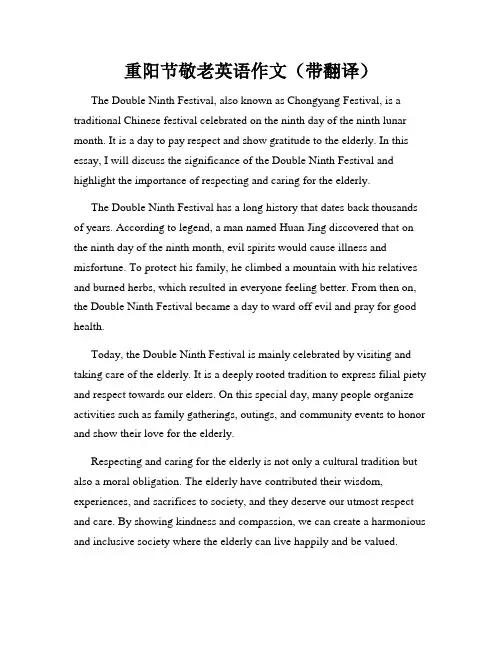 重阳节敬老英语作文（带翻译）

The Double Ninth Festival, also known as Chongyang Festival, is a traditional Chinese festival celebrated on the ninth day of the ninth lunar month. It is a day to pay respect and show gratitude to the elderly. In this essay, I will discuss the significance of the Double Ninth Festival and highlight the importance of respecting and caring for the elderly.

The Double Ninth Festival has a long history that dates back thousands of years. According to legend, a man named Huan Jing discovered that on the ninth day of the ninth month, evil spirits would cause illness and misfortune. To protect his family, he climbed a mountain with his relatives and burned herbs, which resulted in everyone feeling better. From then on, the Double Ninth Festival became a day to ward off evil and pray for good health.

Today, the Double Ninth Festival is mainly celebrated by visiting and taking care of the elderly. It is a deeply rooted tradition to express filial piety and respect towards our elders. On this special day, many people organize activities such as family gatherings, outings, and community events to honor and show their love for the elderly.

Respecting and caring for the elderly is not only a cultural tradition but also a moral obligation. The elderly have contributed their wisdom, experiences, and sacrifices to society, and they deserve our utmost respect and care. By showing kindness and compassion, we can create a harmonious and inclusive society where the elderly can live happily and be valued.